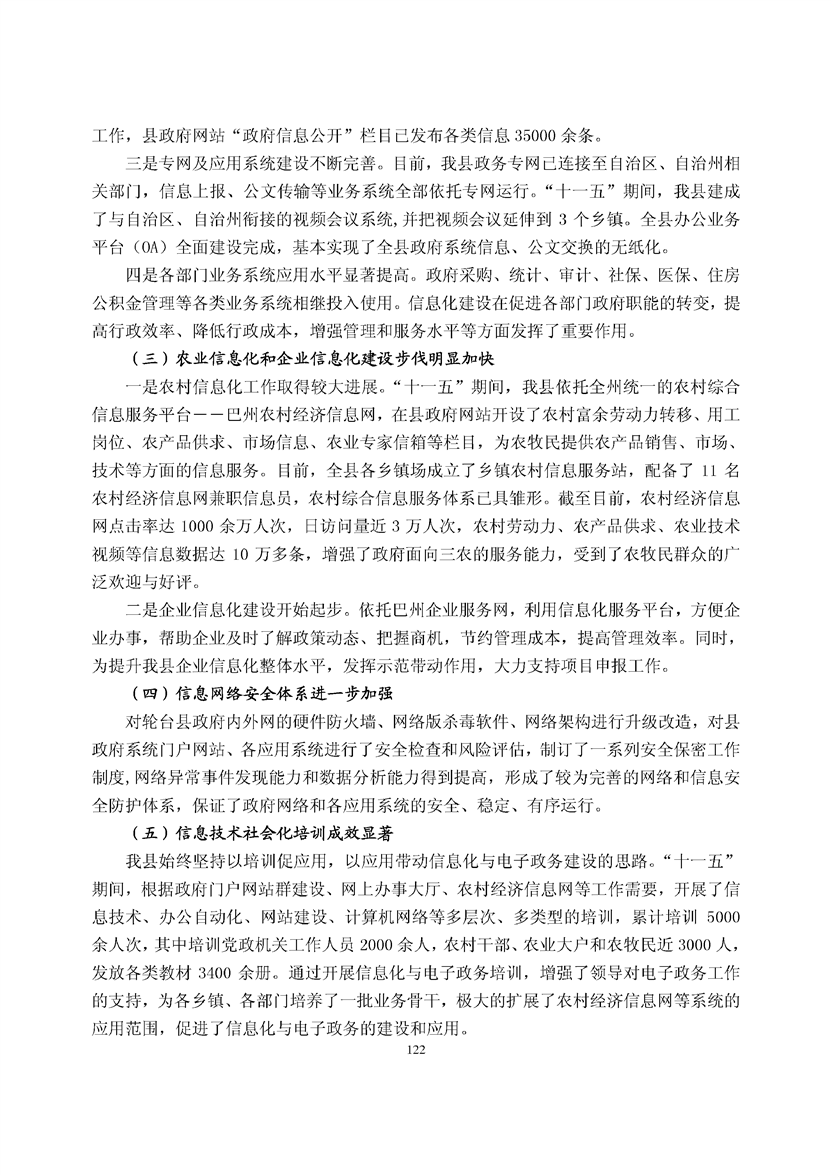 工作，县政府网站“政府信息公开”栏目已发布各类信息 35000 余条。

三是专网及应用系统建设不断完善。目前，我县政务专网已连接至自治区、自治州相关部门，信息上报、公文传输等业务系统全部依托专网运行。“十一五”期间，我县建成了与自治区、自治州衔接的视频会议系统，并把视频会议延伸到 3 个乡镇。全县办公业务平台（OA）全面建设完成，基本实现了全县政府系统信息、公文交换的无纸化。

四是各部门业务系统应用水平显著提高。政府采购、统计、审计、社保、医保、住房公积金管理等各类业务系统相继投入使用。信息化建设在促进各部门政府职能的转变，提高行政效率、降低行政成本，增强管理和服务水平等方面发挥了重要作用。

（三）农业信息化和企业信息化建设步伐明显加快

一是农村信息化工作取得较大进展。“十一五”期间，我县依托全州统一的农村综合信息服务平台——巴州农村经济信息网，在县政府网站开设了农村富余劳动力转移、用工岗位、农产品供求、市场信息、农业专家信箱等栏目，为农牧民提供农产品销售、市场、技术等方面的信息服务。目前，全县各乡镇场成立了乡镇农村信息服务站，配备了 11 名农村经济信息网兼职信息员，农村综合信息服务体系已具雏形。截至目前，农村经济信息网点击率达 1000 余万人次，日访问量近 3 万人次，农村劳动力、农产品供求、农业技术视频等信息数据达 10 万多条，增强了政府面向三农的服务能力，受到了农牧民群众的广泛欢迎与好评。

二是企业信息化建设开始起步。依托巴州企业服务网，利用信息化服务平台，方便企业办事，帮助企业及时了解政策动态、把握商机，节约管理成本，提高管理效率。同时，为提升我县企业信息化整体水平，发挥示范带动作用，大力支持项目申报工作。

（四）信息网络安全体系进一步加强

对轮台县政府内外网的硬件防火墙、网络版杀毒软件、网络架构进行升级改造，对县政府系统门户网站、各应用系统进行了安全检查和风险评估，制订了一系列安全保密工作制度，网络异常事件发现能力和数据分析能力得到提高，形成了较为完善的网络和信息安全防护体系，保证了政府网络和各应用系统的安全、稳定、有序运行。

（五）信息技术社会化培训成效显著

我县始终坚持以培训促应用，以应用带动信息化与电子政务建设的思路。“十一五”期间，根据政府门户网站群建设、网上办事大厅、农村经济信息网等工作需要，开展了信息技术、办公自动化、网站建设、计算机网络等多层次、多类型的培训，累计培训 5000 余人次，其中培训党政机关工作人员 2000 余人，农村干部、农业大户和农牧民近 3000 人，发放各类教材 3400 余册。通过开展信息化与电子政务培训，增强了领导对电子政务工作的支持，为各乡镇、各部门培养了一批业务骨干，极大的扩展了农村经济信息网等系统的应用范围，促进了信息化与电子政务的建设和应用。

122